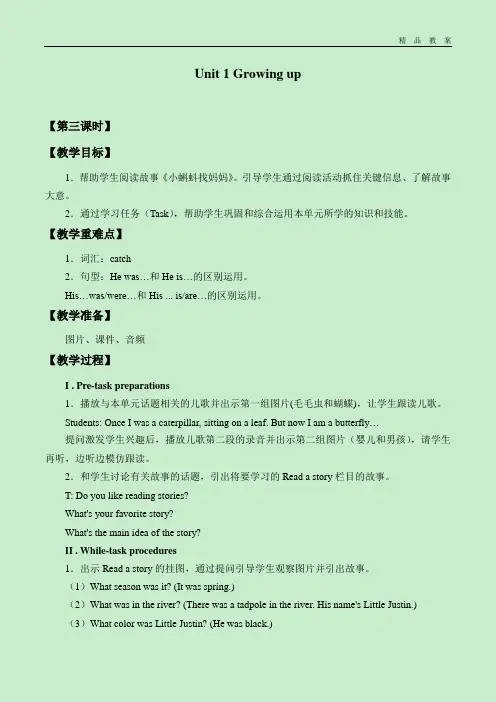 精 品 教 案

Unit 1 Growing up

【第三课时】

【教学目标】

1．帮助学生阅读故事《小蝌蚪找妈妈》。引导学生通过阅读活动抓住关键信息、了解故事大意。

2．通过学习任务（Task），帮助学生巩固和综合运用本单元所学的知识和技能。

【教学重难点】

1．词汇：catch

2．句型：He was…和 He is…的区别运用。

His…was/were…和 His ... is/are…的区别运用。

【教学准备】

图片、课件、音频

【教学过程】

I . Pre-task preparations

1．播放与本单元话题相关的儿歌并出示第一组图片(毛毛虫和蝴蝶)，让学生跟读儿歌。

Students: Once I was a caterpillar, sitting on a leaf. But now I am a butterfly…

提问激发学生兴趣后，播放儿歌第二段的录音并出示第二组图片（婴儿和男孩），请学生再听，边听边模仿跟读。

2．和学生讨论有关故事的话题，引出将要学习的 Read a story 栏目的故事。

T: Do you like reading stories?

What's your favorite story?

What's the main idea of the story?

II . While-task procedures

1．出示 Read a story 的挂图，通过提问引导学生观察图片并引出故事。

（1）What season was it? (It was spring.)

（2）What was in the river? (There was a tadpole in the river. His name's Little Justin.)

（3）What color was Little Justin? (He was black.)